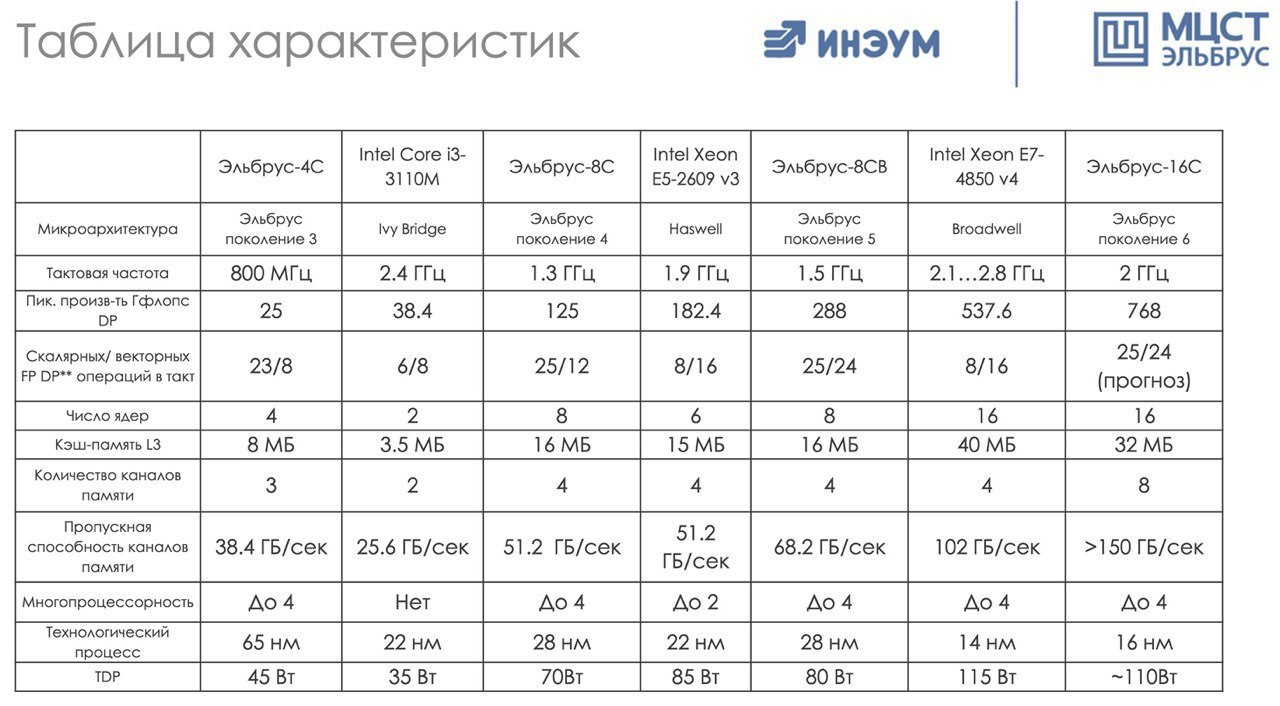 Таблица характеристик

ИНЭУМ

МЦСТ ЭЛЬБРУС

| | Эльбрус-4С | Intel Core i3-3110M | Эльбрус-8С | Intel Xeon E5-2609 v3 | Эльбрус-8СВ | Intel Xeon E7-4850 v4 | Эльбрус-16С |
|---|---|---|---|---|---|---|---|
| Микроархитектура | Эльбрус поколение 3 | Ivy Bridge | Эльбрус поколение 4 | Haswell | Эльбрус поколение 5 | Broadwell | Эльбрус поколение 6 |
| Тактовая частота | 800 МГц | 2.4 ГГц | 1.3 ГГц | 1.9 ГГц | 1.5 ГГц | 2.1…2.8 ГГц | 2 ГГц |
| Пик. произв-ть Гфлопс DP | 25 | 38.4 | 125 | 182.4 | 288 | 537.6 | 768 |
| Скалярных/ векторных FP DP** операций в такт | 23/8 | 6/8 | 25/12 | 8/16 | 25/24 | 8/16 | 25/24 (прогноз) |
| Число ядер | 4 | 2 | 8 | 6 | 8 | 16 | 16 |
| Кэш-память L3 | 8 МБ | 3.5 МБ | 16 МБ | 15 МБ | 16 МБ | 40 МБ | 32 МБ |
| Количество каналов памяти | 3 | 2 | 4 | 4 | 4 | 4 | 8 |
| Пропускная способность каналов памяти | 38.4 ГБ/сек | 25.6 ГБ/сек | 51.2 ГБ/сек | 51.2 ГБ/сек | 68.2 ГБ/сек | 102 ГБ/сек | >150 ГБ/сек |
| Многопроцессорность | До 4 | Нет | До 4 | До 2 | До 4 | До 4 | До 4 |
| Технологический процесс | 65 нм | 22 нм | 28 нм | 22 нм | 28 нм | 14 нм | 16 нм |
| TDP | 45 Вт | 35 Вт | 70Вт | 85 Вт | 80 Вт | 115 Вт | ~110Вт |